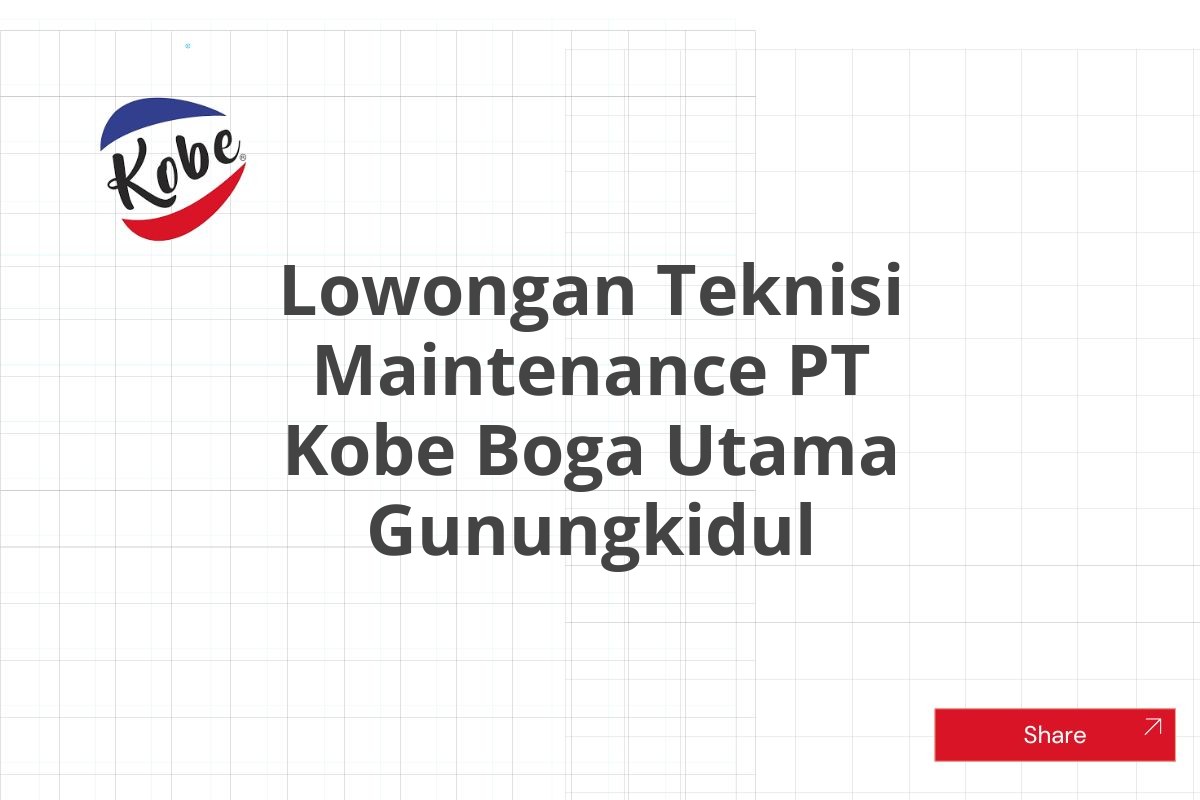 Kobe®

Lowongan Teknisi Maintenance PT Kobe Boga Utama Gunungkidul

Share